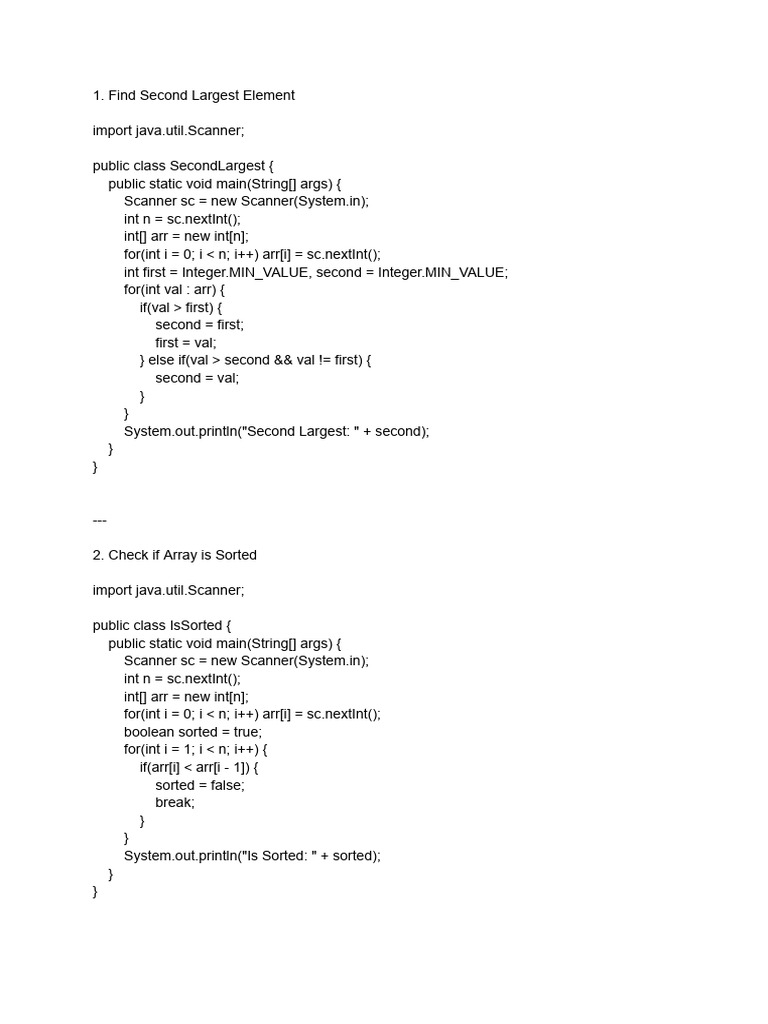 1. Find Second Largest Element

import java.util.Scanner;

public class SecondLargest {
    public static void main(String[] args) {
        Scanner sc = new Scanner(System.in);
        int n = sc.nextInt();
        int[] arr = new int[n];
        for(int i = 0; i < n; i++) arr[i] = sc.nextInt();
        int first = Integer.MIN_VALUE, second = Integer.MIN_VALUE;
        for(int val : arr) {
            if(val > first) {
                second = first;
                first = val;
            } else if(val > second && val != first) {
                second = val;
            }
        }
        System.out.println("Second Largest: " + second);
    }
}

---

2. Check if Array is Sorted

import java.util.Scanner;

public class IsSorted {
    public static void main(String[] args) {
        Scanner sc = new Scanner(System.in);
        int n = sc.nextInt();
        int[] arr = new int[n];
        for(int i = 0; i < n; i++) arr[i] = sc.nextInt();
        boolean sorted = true;
        for(int i = 1; i < n; i++) {
            if(arr[i] < arr[i - 1]) {
                sorted = false;
                break;
            }
        }
        System.out.println("Is Sorted: " + sorted);
    }
}